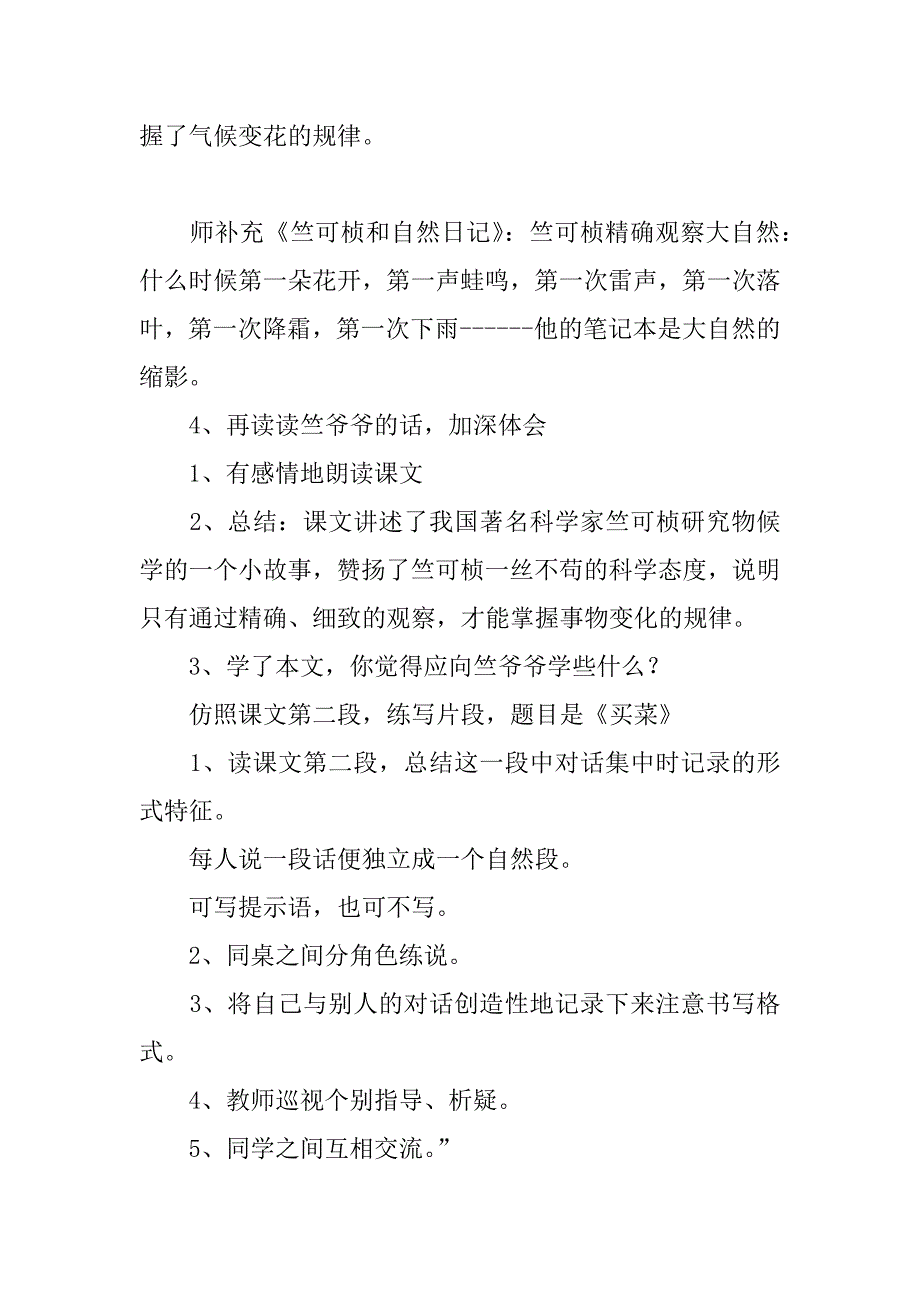 握了气候变花的规律。

师补充《竺可桢和自然日记》：竺可桢精确观察大自然：什么时候第一朵花开，第一声蛙鸣，第一次雷声，第一次落叶，第一次降霜，第一次下雨------他的笔记本是大自然的缩影。

4、再读读竺爷爷的话，加深体会

1、有感情地朗读课文

2、总结：课文讲述了我国著名科学家竺可桢研究物候学的一个小故事，赞扬了竺可桢一丝不苟的科学态度，说明只有通过精确、细致的观察，才能掌握事物变化的规律。

3、学了本文，你觉得应向竺爷爷学些什么？

仿照课文第二段，练写片段，题目是《买菜》

1、读课文第二段，总结这一段中对话集中时记录的形式特征。

每人说一段话便独立成一个自然段。

可写提示语，也可不写。

2、同桌之间分角色练说。

3、将自己与别人的对话创造性地记录下来注意书写格式。

4、教师巡视个别指导、析疑。

5、同学之间互相交流。”